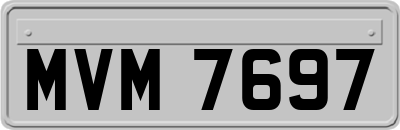 MVM 7697